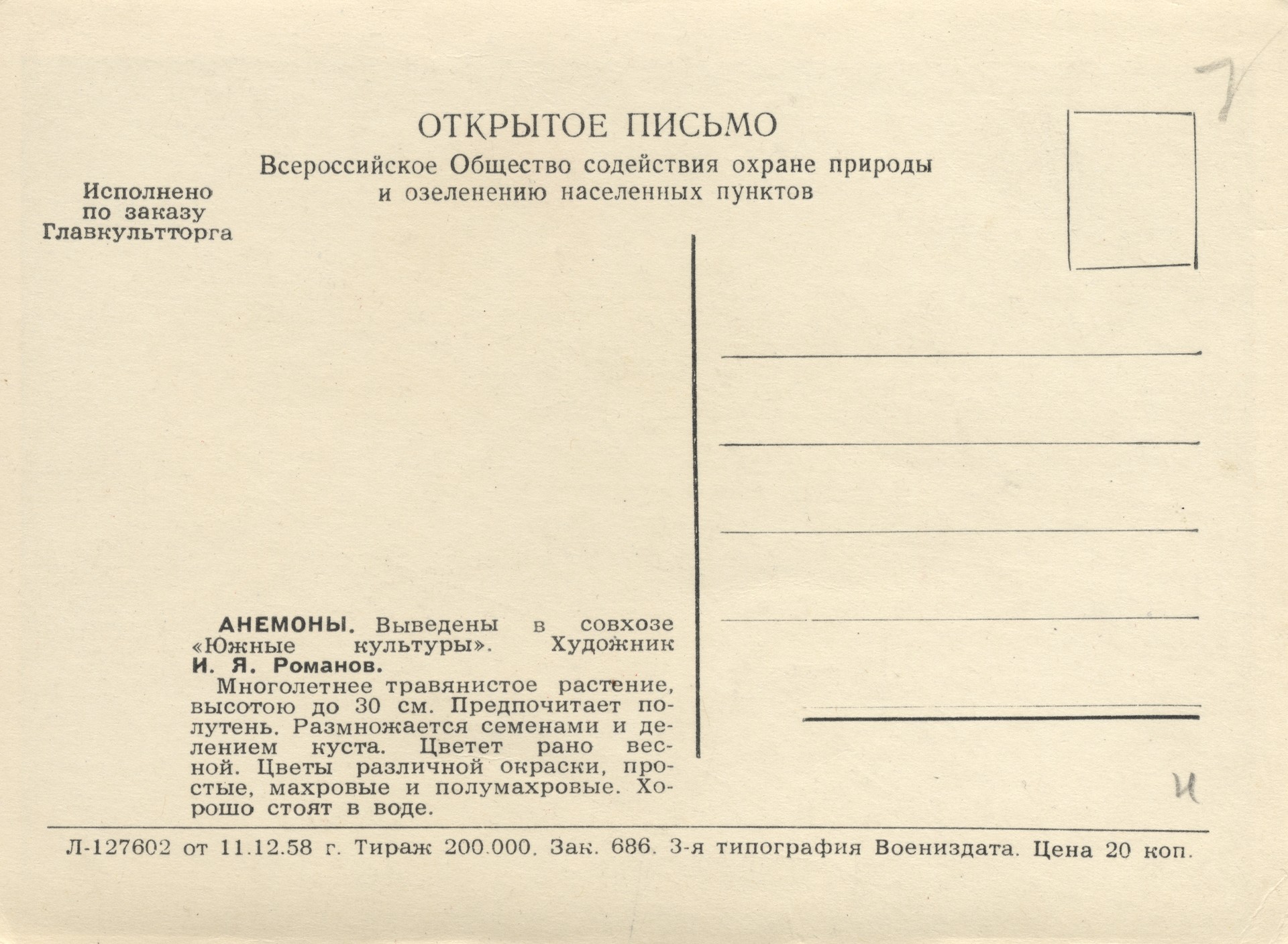 7

ОТКРЫТОЕ ПИСЬМО
Всероссийское Общество содействия охране природы и озеленению населенных пунктов

Исполнено по заказу Главкультторга

АНЕМОНЫ. Выведены в совхозе «Южные культуры». Художник И. Я. Романов.
Многолетнее травянистое растение, высотою до 30 см. Предпочитает полутень. Размножается семенами и делением куста. Цветет рано весной. Цветы различной окраски, простые, махровые и полумахровые. Хорошо стоят в воде.

И

Л-127602 от 11.12.58 г. Тираж 200.000. Зак. 686. 3-я типография Воениздата. Цена 20 коп.